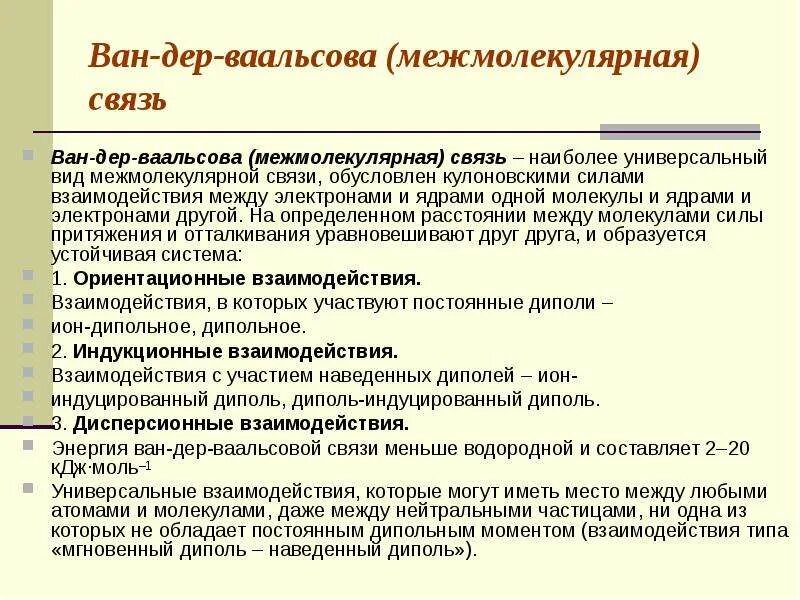 Ван-дер-ваальсова (межмолекулярная) связь

Ван-дер-ваальсова (межмолекулярная) связь – наиболее универсальный вид межмолекулярной связи, обусловлен кулоновскими силами взаимодействия между электронами и ядрами одной молекулы и ядрами и электронами другой. На определенном расстоянии между молекулами силы притяжения и отталкивания уравновешивают друг друга, и образуется устойчивая система:

1. Ориентационные взаимодействия.

Взаимодействия, в которых участвуют постоянные диполи –

ион-дипольное, дипольное.

2. Индукционные взаимодействия.

Взаимодействия с участием наведенных диполей – ион-

индуцированный диполь, диполь-индуцированный диполь.

3. Дисперсионные взаимодействия.

Энергия ван-дер-ваальсовой связи меньше водородной и составляет 2–20 кДж·моль$^{-1}$

Универсальные взаимодействия, которые могут иметь место между любыми атомами и молекулами, даже между нейтральными частицами, ни одна из которых не обладает постоянным дипольным моментом (взаимодействия типа «мгновенный диполь – наведенный диполь»).